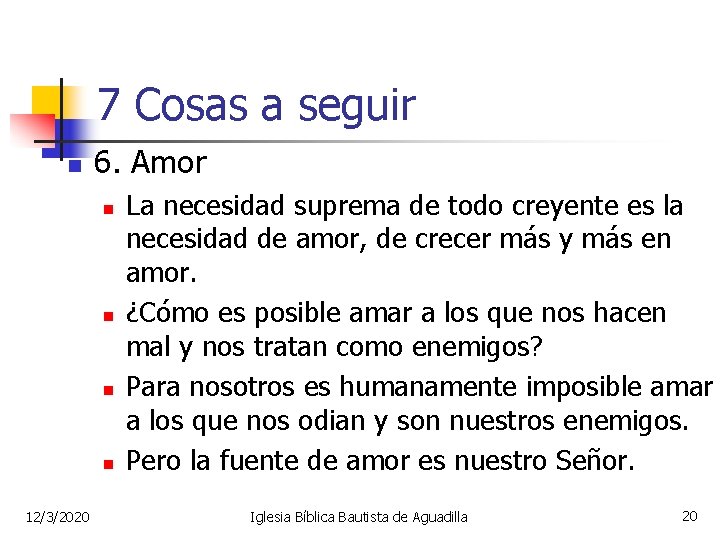 7 Cosas a seguir

6. Amor

La necesidad suprema de todo creyente es la necesidad de amor, de crecer más y más en amor.

¿Cómo es posible amar a los que nos hacen mal y nos tratan como enemigos?

Para nosotros es humanamente imposible amar a los que nos odian y son nuestros enemigos.

Pero la fuente de amor es nuestro Señor.

12/3/2020 Iglesia Bíblica Bautista de Aguadilla 20